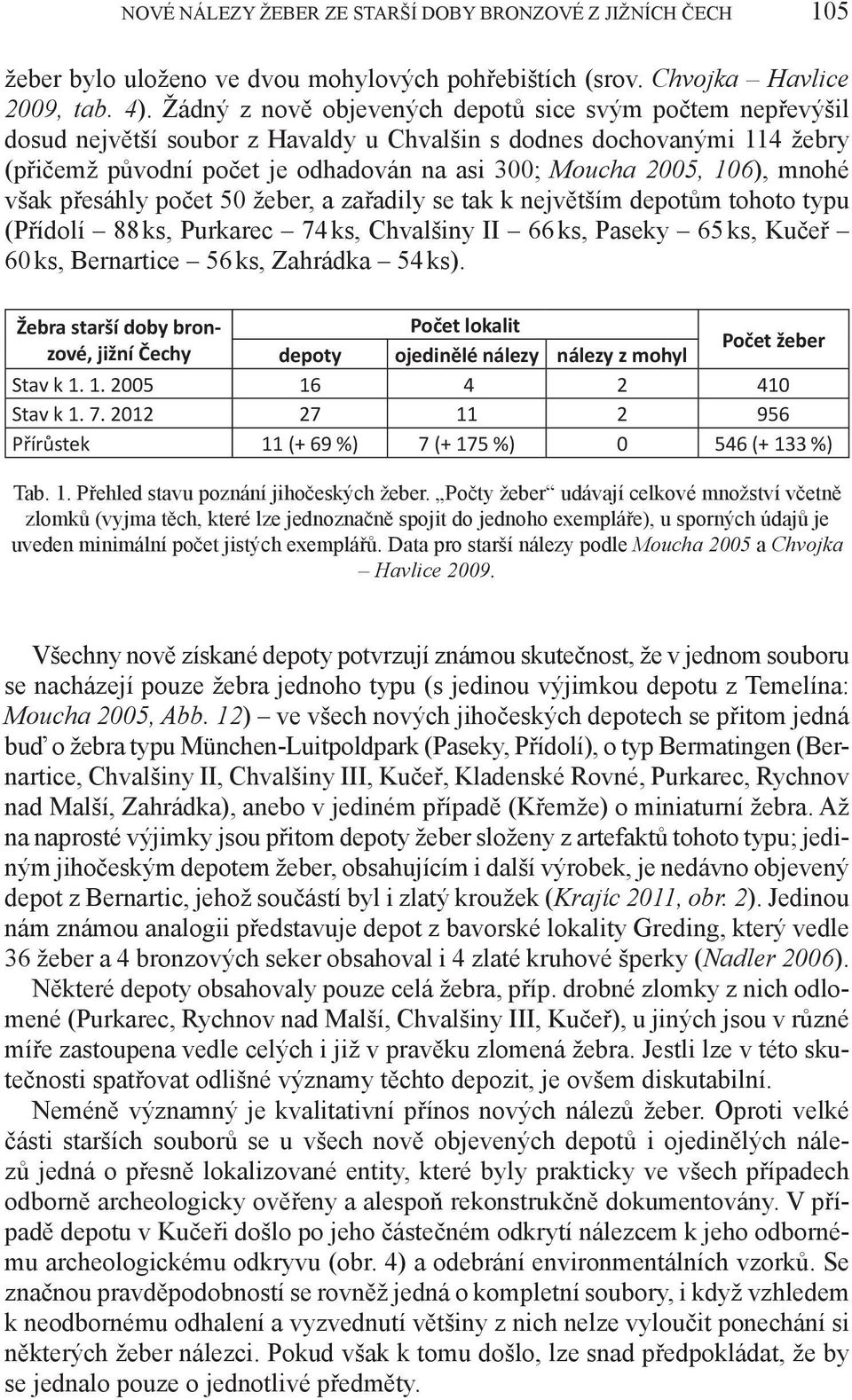 NOVÉ NÁLEZY ŽEBER ZE STARŠÍ DOBY BRONZOVÉ Z JIŽNÍCH ČECH 105

žeber bylo uloženo ve dvou mohylových pohřebištích (srov. Chvojka – Havlice 2009, tab. 4). Žádný z nově objevených depotů sice svým počtem nepřevýšil dosud největší soubor z Havaldy u Chvalšin s dodnes dochovanými 114 žebry (přičemž původní počet je odhadován na asi 300; Moucha 2005, 106), mnohé však přesáhly počet 50 žeber, a zařadily se tak k největším depotům tohoto typu (Přídolí – 88 ks, Purkarec – 74 ks, Chvalšiny II – 66 ks, Paseky – 65 ks, Kučeř – 60 ks, Bernartice – 56 ks, Zahrádka – 54 ks).

| Žebra starší doby bronzové, jižní Čechy | Počet lokalit: depoty | Počet lokalit: ojedinělé nálezy | Počet lokalit: nálezy z mohyl | Počet žeber |
|---|---|---|---|---|
| Stav k 1. 1. 2005 | 16 | 4 | 2 | 410 |
| Stav k 1. 7. 2012 | 27 | 11 | 2 | 956 |
| Přírůstek | 11 (+ 69 %) | 7 (+ 175 %) | 0 | 546 (+ 133 %) |

Tab. 1. Přehled stavu poznání jihočeských žeber. „Počty žeber“ udávají celkové množství včetně zlomků (vyjma těch, které lze jednoznačně spojit do jednoho exempláře), u sporných údajů je uveden minimální počet jistých exemplářů. Data pro starší nálezy podle Moucha 2005 a Chvojka – Havlice 2009.

Všechny nově získané depoty potvrzují známou skutečnost, že v jednom souboru se nacházejí pouze žebra jednoho typu (s jedinou výjimkou depotu z Temelína: Moucha 2005, Abb. 12) – ve všech nových jihočeských depotech se přitom jedná buď o žebra typu München-Luitpoldpark (Paseky, Přídolí), o typ Bermatingen (Bernartice, Chvalšiny II, Chvalšiny III, Kučeř, Kladenské Rovné, Purkarec, Rychnov nad Malší, Zahrádka), anebo v jediném případě (Křemže) o miniaturní žebra. Až na naprosté výjimky jsou přitom depoty žeber složeny z artefaktů tohoto typu; jediným jihočeským depotem žeber, obsahujícím i další výrobek, je nedávno objevený depot z Bernartic, jehož součástí byl i zlatý kroužek (Krajíc 2011, obr. 2). Jedinou nám známou analogii představuje depot z bavorské lokality Greding, který vedle 36 žeber a 4 bronzových seker obsahoval i 4 zlaté kruhové šperky (Nadler 2006).

Některé depoty obsahovaly pouze celá žebra, příp. drobné zlomky z nich odlomené (Purkarec, Rychnov nad Malší, Chvalšiny III, Kučeř), u jiných jsou v různé míře zastoupena vedle celých i již v pravěku zlomená žebra. Jestli lze v této skutečnosti spatřovat odlišné významy těchto depozit, je ovšem diskutabilní.

Neméně významný je kvalitativní přínos nových nálezů žeber. Oproti velké části starších souborů se u všech nově objevených depotů i ojedinělých nálezů jedná o přesně lokalizované entity, které byly prakticky ve všech případech odborně archeologicky ověřeny a alespoň rekonstrukčně dokumentovány. V případě depotu v Kučeři došlo po jeho částečném odkrytí nálezcem k jeho odbornému archeologickému odkryvu (obr. 4) a odebrání environmentálních vzorků. Se značnou pravděpodobností se rovněž jedná o kompletní soubory, i když vzhledem k neodbornému odhalení a vyzvednutí většiny z nich nelze vyloučit ponechání si některých žeber nálezci. Pokud však k tomu došlo, lze snad předpokládat, že by se jednalo pouze o jednotlivé předměty.